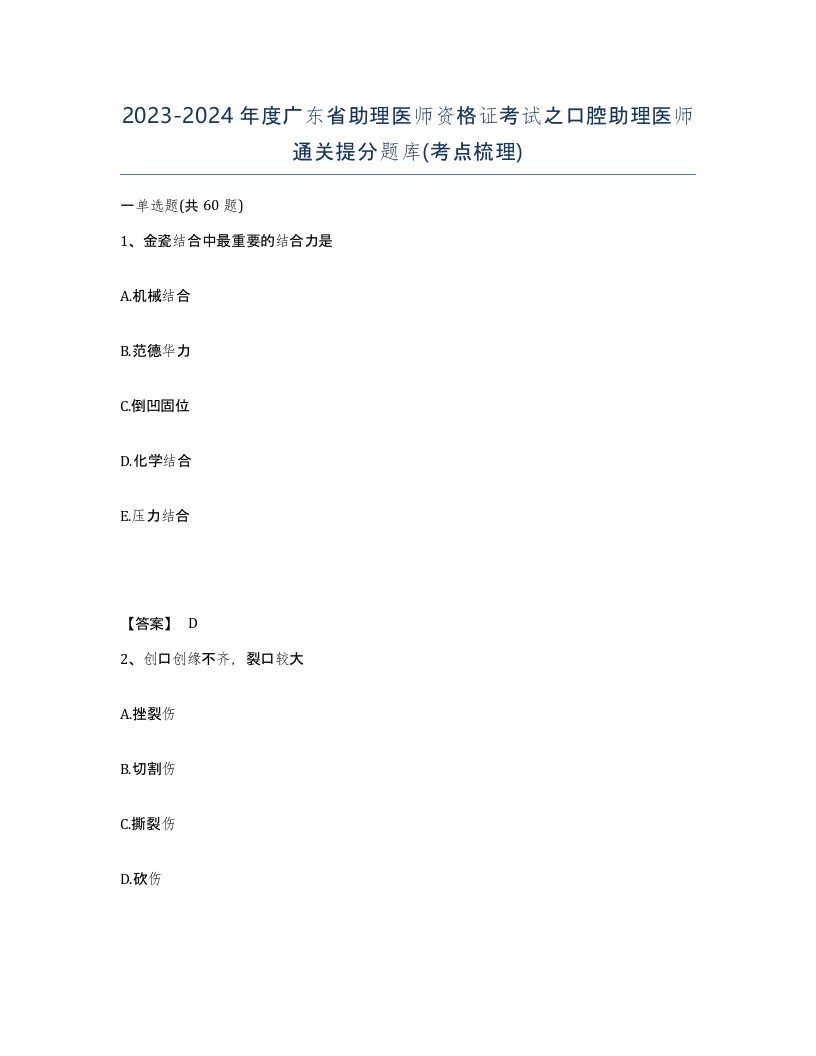 2023-2024年度广东省助理医师资格证考试之口腔助理医师通关提分题库(考点梳理)

一单选题(共60题)

1、金瓷结合中最重要的结合力是

A.机械结合

B.范德华力

C.倒凹固位

D.化学结合

E.压力结合

【答案】 D

2、创口创缘不齐，裂口较大

A.挫裂伤

B.切割伤

C.撕裂伤

D.砍伤